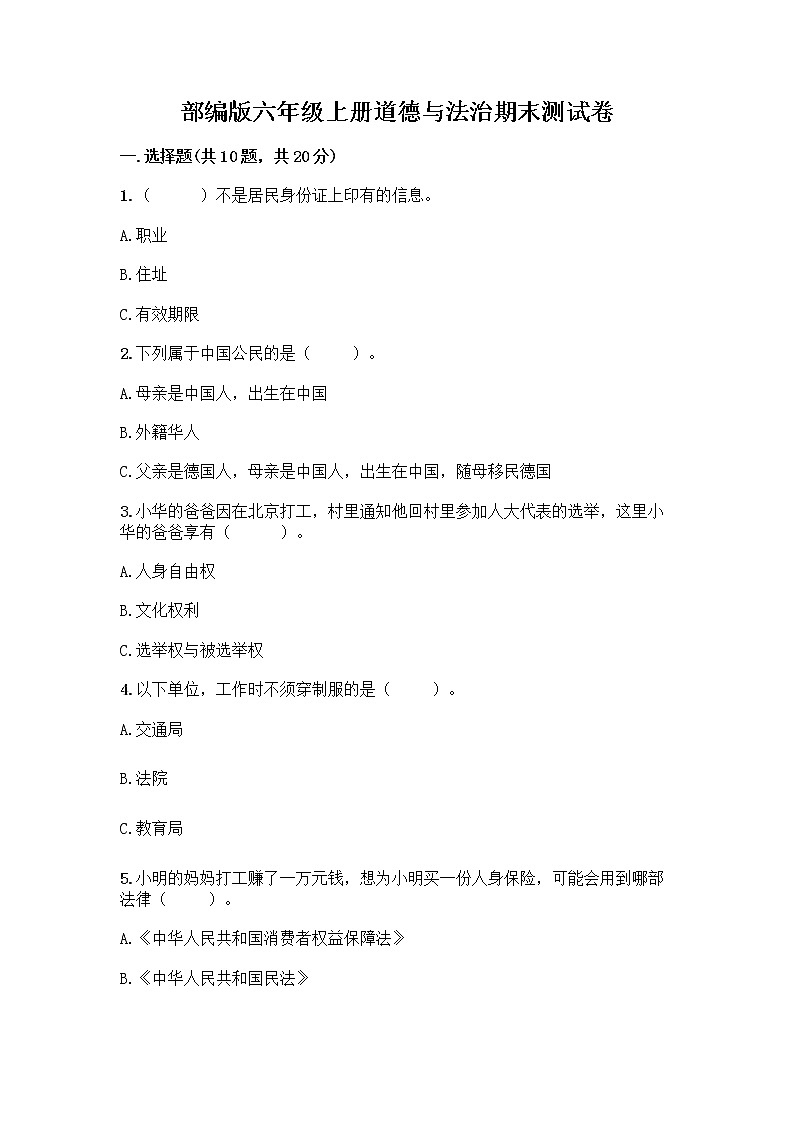 部编版六年级上册道德与法治期末测试卷

一.选择题(共10题，共20分)

1.（　　）不是居民身份证上印有的信息。

A.职业

B.住址

C.有效期限

2.下列属于中国公民的是（　　）。

A.母亲是中国人，出生在中国

B.外籍华人

C.父亲是德国人，母亲是中国人，出生在中国，随母移民德国

3.小华的爸爸因在北京打工，村里通知他回村里参加人大代表的选举，这里小华的爸爸享有（　　）。

A.人身自由权

B.文化权利

C.选举权与被选举权

4.以下单位，工作时不须穿制服的是（　　）。

A.交通局

B.法院

C.教育局

5.小明的妈妈打工赚了一万元钱，想为小明买一份人身保险，可能会用到哪部法律（　　）。

A.《中华人民共和国消费者权益保障法》

B.《中华人民共和国民法》